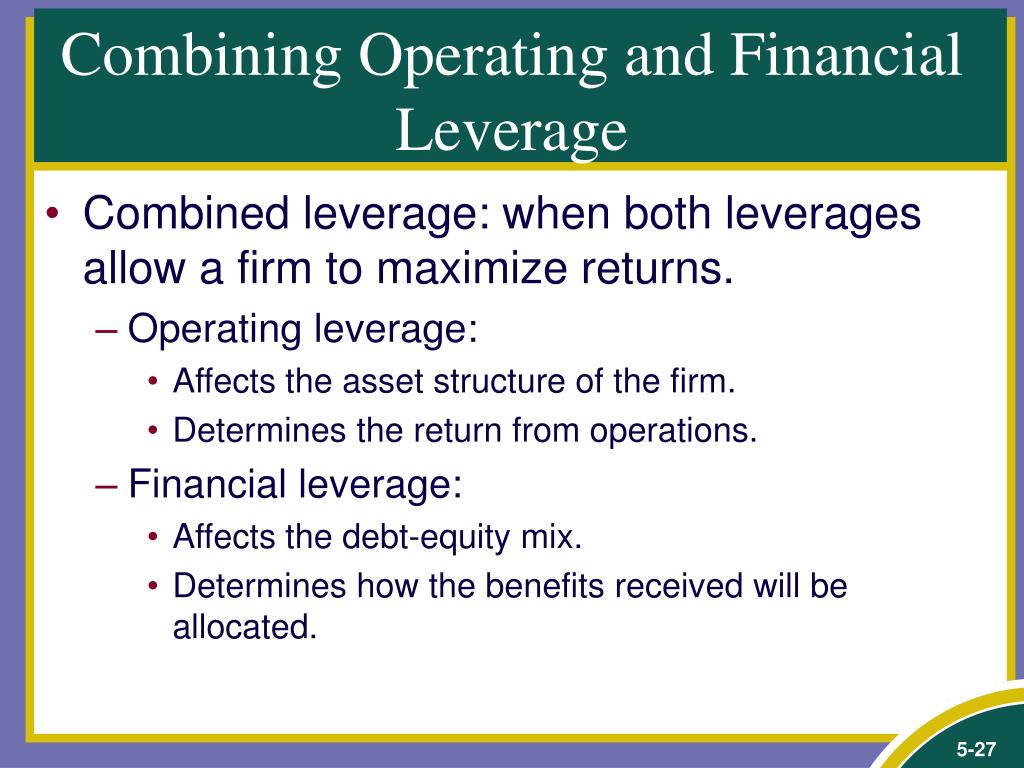 Combining Operating and Financial Leverage

• Combined leverage: when both leverages allow a firm to maximize returns.
– Operating leverage:
• Affects the asset structure of the firm.
• Determines the return from operations.
– Financial leverage:
• Affects the debt-equity mix.
• Determines how the benefits received will be allocated.

5-27